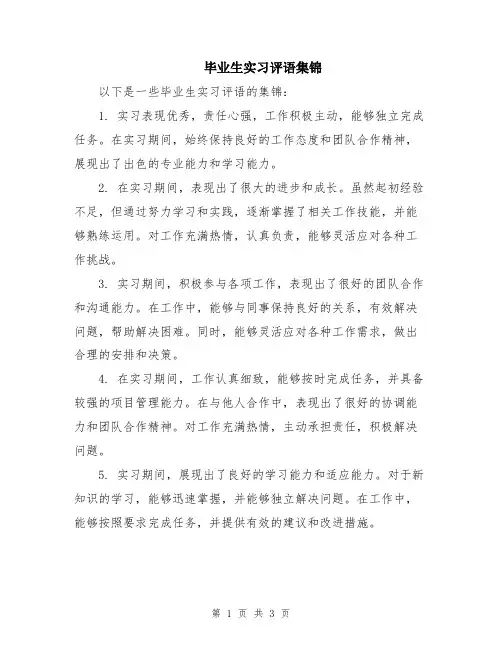 毕业生实习评语集锦

以下是一些毕业生实习评语的集锦：

1. 实习表现优秀，责任心强，工作积极主动，能够独立完成任务。在实习期间，始终保持良好的工作态度和团队合作精神，展现出了出色的专业能力和学习能力。

2. 在实习期间，表现出了很大的进步和成长。虽然起初经验不足，但通过努力学习和实践，逐渐掌握了相关工作技能，并能够熟练运用。对工作充满热情，认真负责，能够灵活应对各种工作挑战。

3. 实习期间，积极参与各项工作，表现出了很好的团队合作和沟通能力。在工作中，能够与同事保持良好的关系，有效解决问题，帮助解决困难。同时，能够灵活应对各种工作需求，做出合理的安排和决策。

4. 在实习期间，工作认真细致，能够按时完成任务，并具备较强的项目管理能力。在与他人合作中，表现出了很好的协调能力和团队合作精神。对工作充满热情，主动承担责任，积极解决问题。

5. 实习期间，展现出了良好的学习能力和适应能力。对于新知识的学习，能够迅速掌握，并能够独立解决问题。在工作中，能够按照要求完成任务，并提供有效的建议和改进措施。

第 1 页 共 3 页